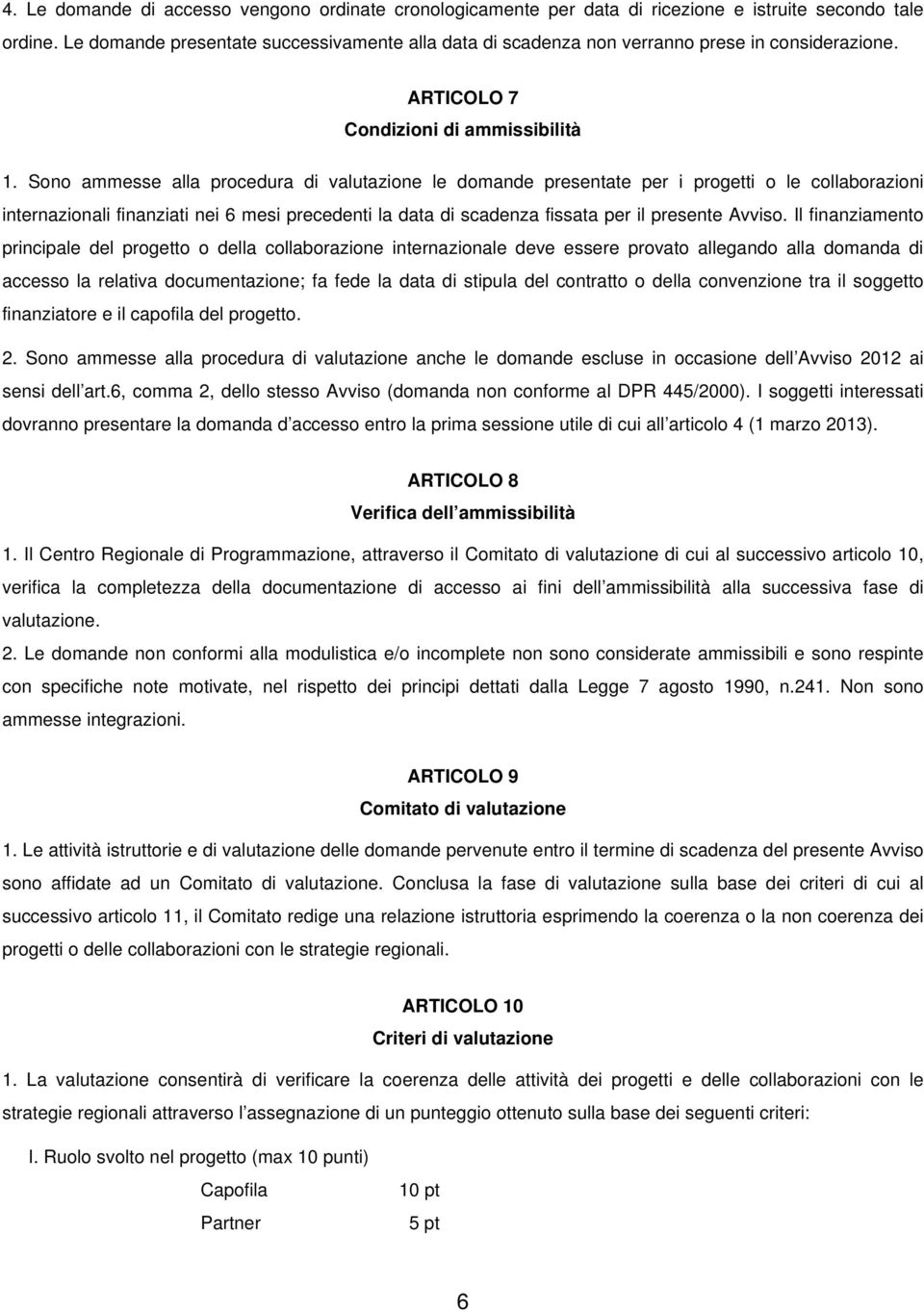 4. Le domande di accesso vengono ordinate cronologicamente per data di ricezione e istruite secondo tale ordine. Le domande presentate successivamente alla data di scadenza non verranno prese in considerazione.

ARTICOLO 7
Condizioni di ammissibilità

1. Sono ammesse alla procedura di valutazione le domande presentate per i progetti o le collaborazioni internazionali finanziati nei 6 mesi precedenti la data di scadenza fissata per il presente Avviso. Il finanziamento principale del progetto o della collaborazione internazionale deve essere provato allegando alla domanda di accesso la relativa documentazione; fa fede la data di stipula del contratto o della convenzione tra il soggetto finanziatore e il capofila del progetto.

2. Sono ammesse alla procedura di valutazione anche le domande escluse in occasione dell Avviso 2012 ai sensi dell art.6, comma 2, dello stesso Avviso (domanda non conforme al DPR 445/2000). I soggetti interessati dovranno presentare la domanda d accesso entro la prima sessione utile di cui all articolo 4 (1 marzo 2013).

ARTICOLO 8
Verifica dell ammissibilità

1. Il Centro Regionale di Programmazione, attraverso il Comitato di valutazione di cui al successivo articolo 10, verifica la completezza della documentazione di accesso ai fini dell ammissibilità alla successiva fase di valutazione.

2. Le domande non conformi alla modulistica e/o incomplete non sono considerate ammissibili e sono respinte con specifiche note motivate, nel rispetto dei principi dettati dalla Legge 7 agosto 1990, n.241. Non sono ammesse integrazioni.

ARTICOLO 9
Comitato di valutazione

1. Le attività istruttorie e di valutazione delle domande pervenute entro il termine di scadenza del presente Avviso sono affidate ad un Comitato di valutazione. Conclusa la fase di valutazione sulla base dei criteri di cui al successivo articolo 11, il Comitato redige una relazione istruttoria esprimendo la coerenza o la non coerenza dei progetti o delle collaborazioni con le strategie regionali.

ARTICOLO 10
Criteri di valutazione

1. La valutazione consentirà di verificare la coerenza delle attività dei progetti e delle collaborazioni con le strategie regionali attraverso l assegnazione di un punteggio ottenuto sulla base dei seguenti criteri:

I. Ruolo svolto nel progetto (max 10 punti)

Capofila 10 pt
Partner 5 pt

6